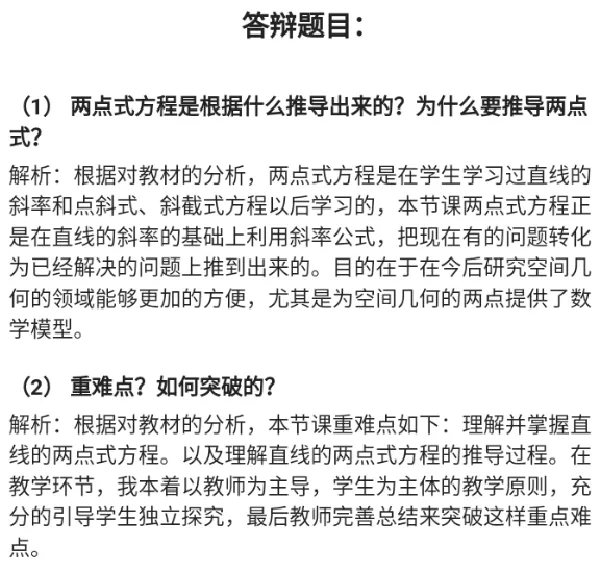 答辩题目：

（1） 两点式方程是根据什么推导出来的？为什么要推导两点式？

解析：根据对教材的分析，两点式方程是在学生学习过直线的斜率和点斜式、斜截式方程以后学习的，本节课两点式方程正是在直线的斜率的基础上利用斜率公式，把现在有的问题转化为已经解决的问题上推到出来的。目的在于在今后研究空间几何的领域能够更加的方便，尤其是为空间几何的两点提供了数学模型。

（2） 重难点？如何突破的？

解析：根据对教材的分析，本节课重难点如下：理解并掌握直线的两点式方程。以及理解直线的两点式方程的推导过程。在教学环节，我本着以教师为主导，学生为主体的教学原则，充分的引导学生独立探究，最后教师完善总结来突破这样重点难点。